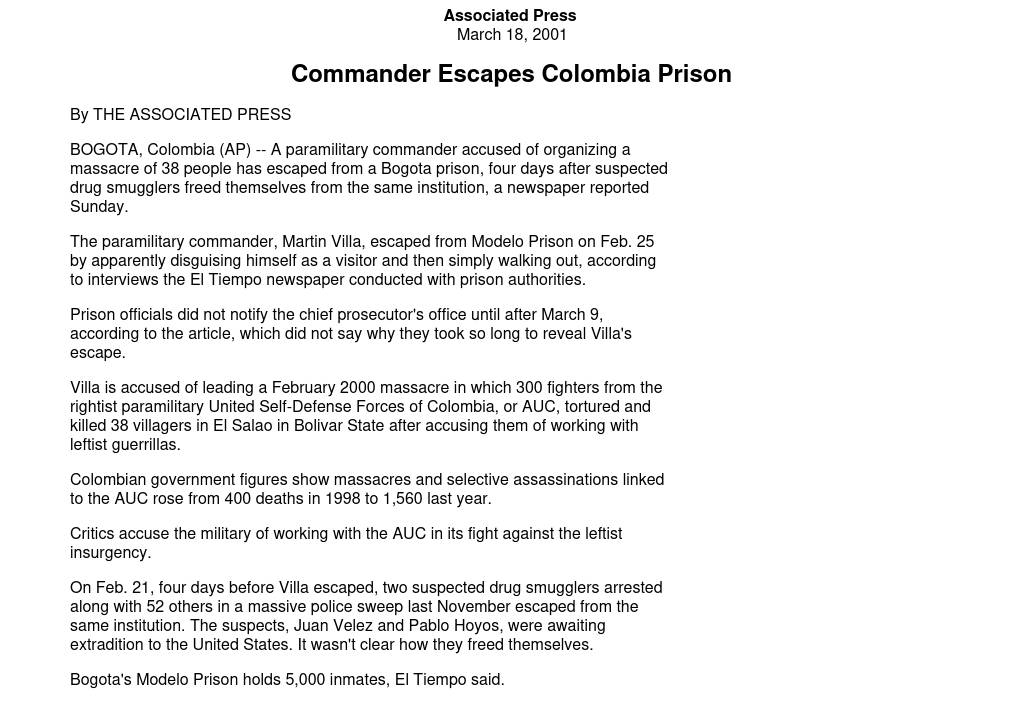 Associated Press
March 18, 2001

Commander Escapes Colombia Prison

By THE ASSOCIATED PRESS

BOGOTA, Colombia (AP) -- A paramilitary commander accused of organizing a massacre of 38 people has escaped from a Bogota prison, four days after suspected drug smugglers freed themselves from the same institution, a newspaper reported Sunday.

The paramilitary commander, Martin Villa, escaped from Modelo Prison on Feb. 25 by apparently disguising himself as a visitor and then simply walking out, according to interviews the El Tiempo newspaper conducted with prison authorities.

Prison officials did not notify the chief prosecutor's office until after March 9, according to the article, which did not say why they took so long to reveal Villa's escape.

Villa is accused of leading a February 2000 massacre in which 300 fighters from the rightist paramilitary United Self-Defense Forces of Colombia, or AUC, tortured and killed 38 villagers in El Salao in Bolivar State after accusing them of working with leftist guerrillas.

Colombian government figures show massacres and selective assassinations linked to the AUC rose from 400 deaths in 1998 to 1,560 last year.

Critics accuse the military of working with the AUC in its fight against the leftist insurgency.

On Feb. 21, four days before Villa escaped, two suspected drug smugglers arrested along with 52 others in a massive police sweep last November escaped from the same institution. The suspects, Juan Velez and Pablo Hoyos, were awaiting extradition to the United States. It wasn't clear how they freed themselves.

Bogota's Modelo Prison holds 5,000 inmates, El Tiempo said.